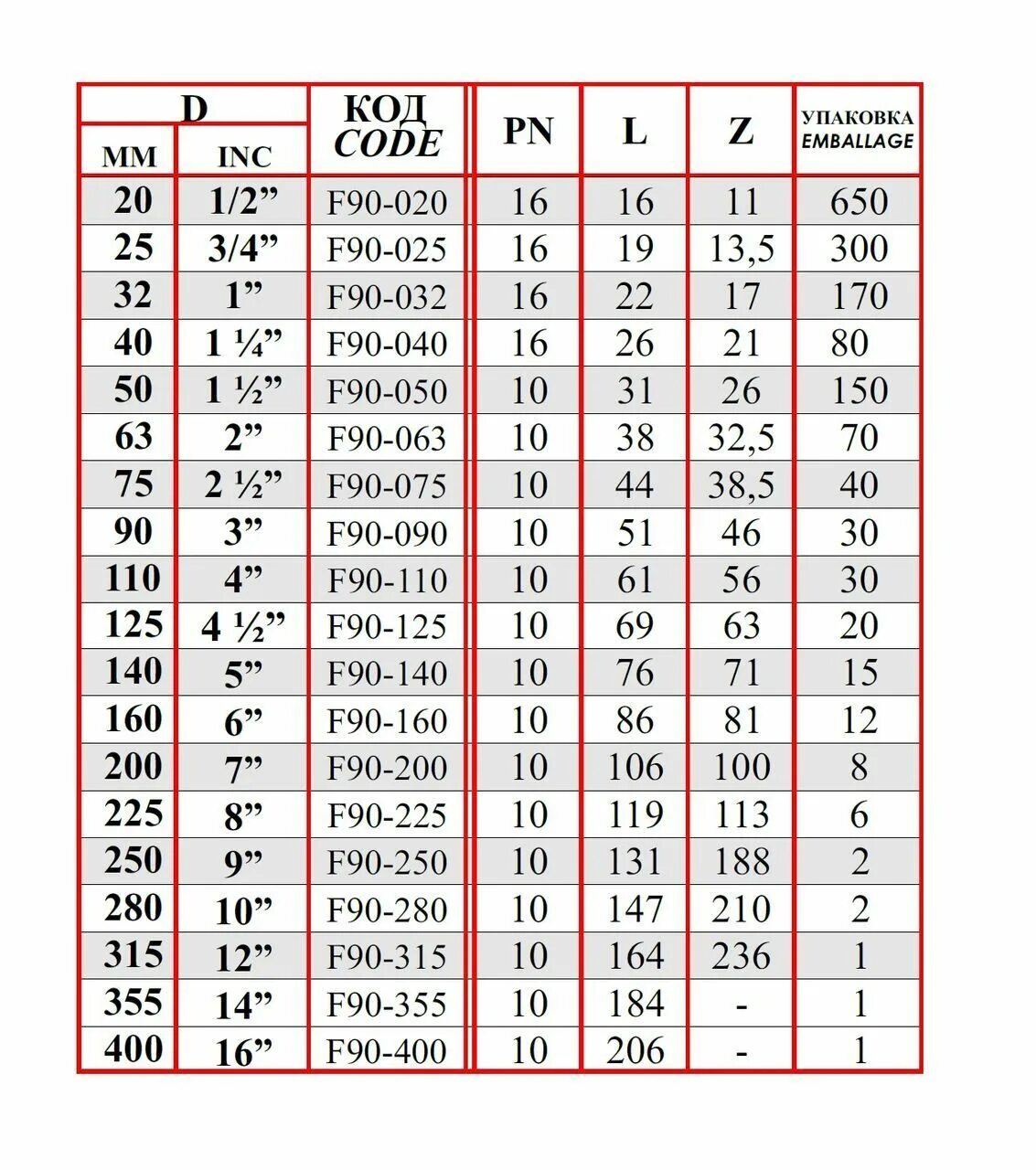 | D MM | D INC | КОД CODE | PN | L | Z | УПАКОВКА EMBALLAGE |
|---|---|---|---|---|---|---|
| 20 | 1/2” | F90-020 | 16 | 16 | 11 | 650 |
| 25 | 3/4” | F90-025 | 16 | 19 | 13,5 | 300 |
| 32 | 1” | F90-032 | 16 | 22 | 17 | 170 |
| 40 | 1 ¼” | F90-040 | 16 | 26 | 21 | 80 |
| 50 | 1 ½” | F90-050 | 10 | 31 | 26 | 150 |
| 63 | 2” | F90-063 | 10 | 38 | 32,5 | 70 |
| 75 | 2 ½” | F90-075 | 10 | 44 | 38,5 | 40 |
| 90 | 3” | F90-090 | 10 | 51 | 46 | 30 |
| 110 | 4” | F90-110 | 10 | 61 | 56 | 30 |
| 125 | 4 ½” | F90-125 | 10 | 69 | 63 | 20 |
| 140 | 5” | F90-140 | 10 | 76 | 71 | 15 |
| 160 | 6” | F90-160 | 10 | 86 | 81 | 12 |
| 200 | 7” | F90-200 | 10 | 106 | 100 | 8 |
| 225 | 8” | F90-225 | 10 | 119 | 113 | 6 |
| 250 | 9” | F90-250 | 10 | 131 | 188 | 2 |
| 280 | 10” | F90-280 | 10 | 147 | 210 | 2 |
| 315 | 12” | F90-315 | 10 | 164 | 236 | 1 |
| 355 | 14” | F90-355 | 10 | 184 | - | 1 |
| 400 | 16” | F90-400 | 10 | 206 | - | 1 |